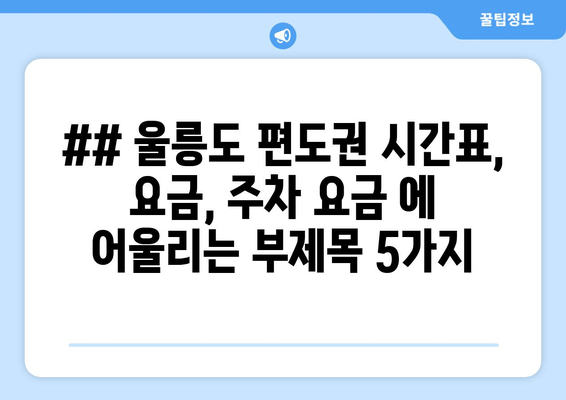 꿀팁정보

## 울릉도 편도권 시간표, 요금, 주차 요금 에 어울리는 부제목 5가지